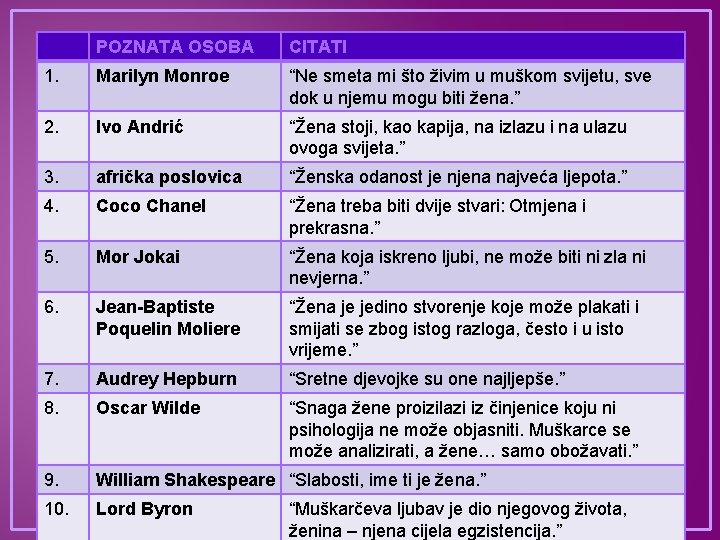 |  | POZNATA OSOBA | CITATI |
|---|---|---|
| 1. | Marilyn Monroe | “Ne smeta mi što živim u muškom svijetu, sve dok u njemu mogu biti žena.” |
| 2. | Ivo Andrić | “Žena stoji, kao kapija, na izlazu i na ulazu ovoga svijeta.” |
| 3. | afrička poslovica | “Ženska odanost je njena najveća ljepota.” |
| 4. | Coco Chanel | “Žena treba biti dvije stvari: Otmjena i prekrasna.” |
| 5. | Mor Jokai | “Žena koja iskreno ljubi, ne može biti ni zla ni nevjerna.” |
| 6. | Jean-Baptiste Poquelin Moliere | “Žena je jedino stvorenje koje može plakati i smijati se zbog istog razloga, često i u isto vrijeme.” |
| 7. | Audrey Hepburn | “Sretne djevojke su one najljepše.” |
| 8. | Oscar Wilde | “Snaga žene proizilazi iz činjenice koju ni psihologija ne može objasniti. Muškarce se može analizirati, a žene… samo obožavati.” |
| 9. | William Shakespeare | “Slabosti, ime ti je žena.” |
| 10. | Lord Byron | “Muškarčeva ljubav je dio njegovog života, ženina – njena cijela egzistencija.” |